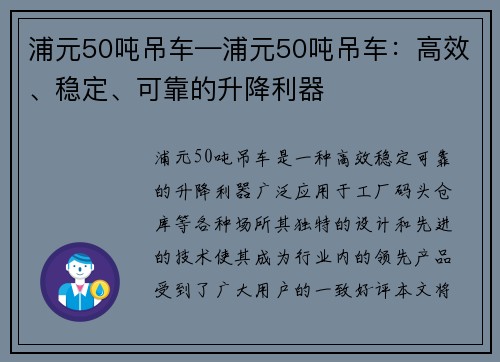 浦元50吨吊车—浦元50吨吊车：高效、稳定、可靠的升降利器

浦元50吨吊车是一种高效稳定可靠的升降利器广泛应用于工厂码头仓库等各种场所其独特的设计和先进的技术使其成为行业内的领先产品受到了广大用户的一致好评本文将